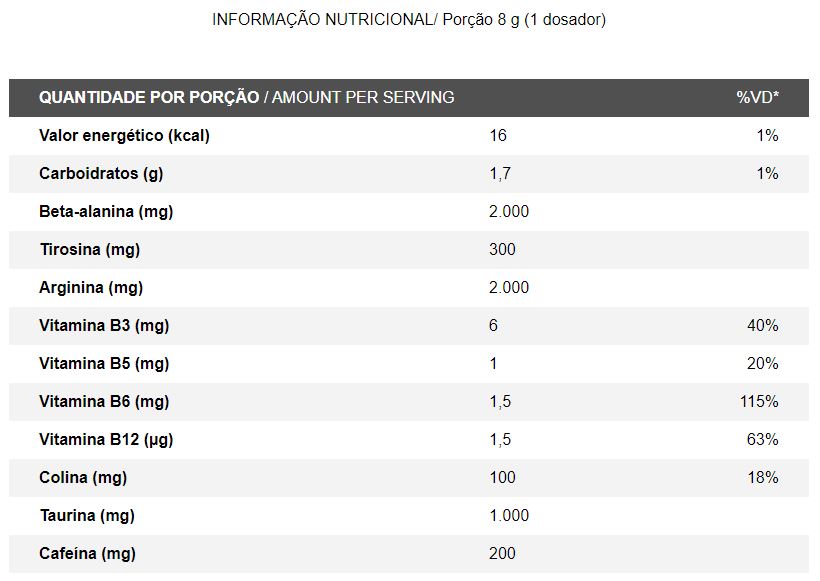 INFORMAÇÃO NUTRICIONAL/ Porção 8 g (1 dosador)

| QUANTIDADE POR PORÇÃO / AMOUNT PER SERVING | | %VD* |
|---|---|---|
| Valor energético (kcal) | 16 | 1% |
| Carboidratos (g) | 1,7 | 1% |
| Beta-alanina (mg) | 2.000 | |
| Tirosina (mg) | 300 | |
| Arginina (mg) | 2.000 | |
| Vitamina B3 (mg) | 6 | 40% |
| Vitamina B5 (mg) | 1 | 20% |
| Vitamina B6 (mg) | 1,5 | 115% |
| Vitamina B12 (µg) | 1,5 | 63% |
| Colina (mg) | 100 | 18% |
| Taurina (mg) | 1.000 | |
| Cafeína (mg) | 200 | |